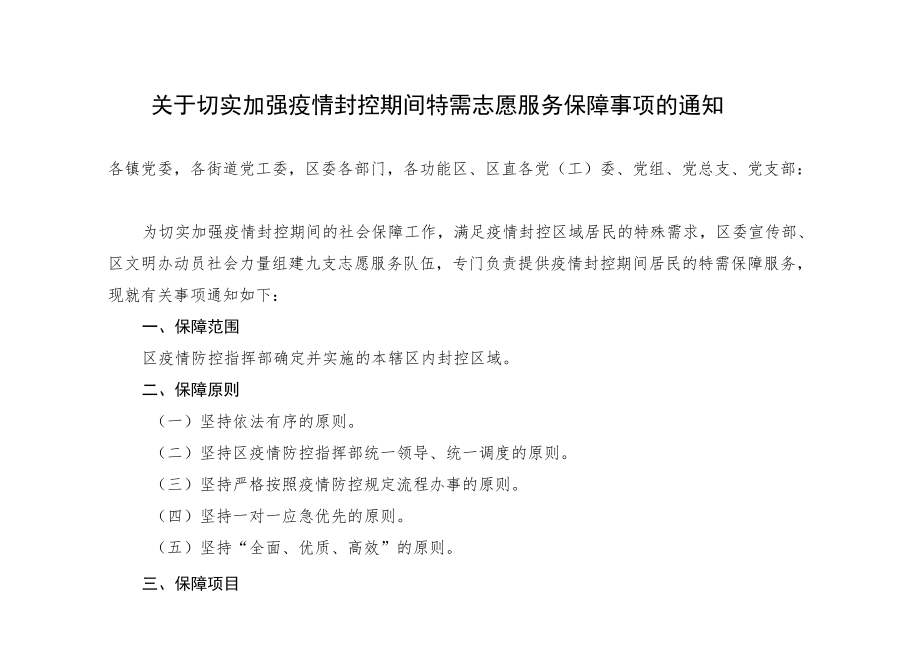 关于切实加强疫情封控期间特需志愿服务保障事项的通知

各镇党委，各街道党工委，区委各部门，各功能区、区直各党（工）委、党组、党总支、党支部：

为切实加强疫情封控期间的社会保障工作，满足疫情封控区域居民的特殊需求，区委宣传部、区文明办动员社会力量组建九支志愿服务队伍，专门负责提供疫情封控期间居民的特需保障服务，现就有关事项通知如下：

一、保障范围

区疫情防控指挥部确定并实施的本辖区内封控区域。

二、保障原则

（一）坚持依法有序的原则。

（二）坚持区疫情防控指挥部统一领导、统一调度的原则。

（三）坚持严格按照疫情防控规定流程办事的原则。

（四）坚持一对一应急优先的原则。

（五）坚持“全面、优质、高效”的原则。

三、保障项目